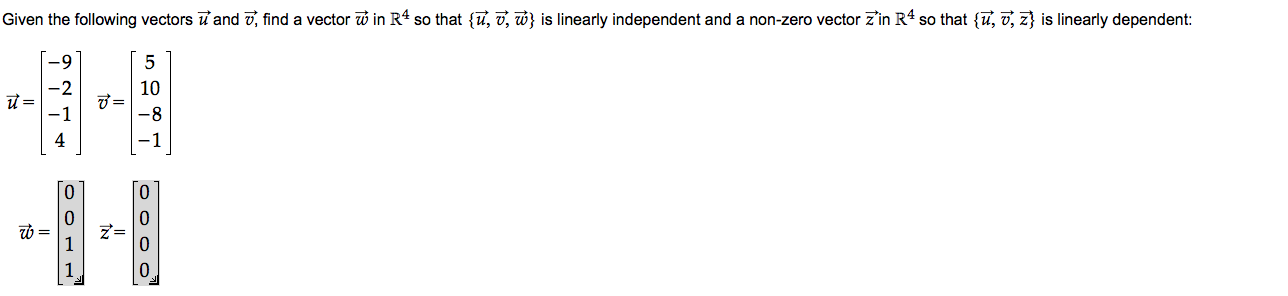 Given the following vectors $\vec{u}$ and $\vec{v}$, find a vector $\vec{w}$ in $\mathbb{R}^4$ so that $\{\vec{u}, \vec{v}, \vec{w}\}$ is linearly independent and a non-zero vector $\vec{z}$ in $\mathbb{R}^4$ so that $\{\vec{u}, \vec{v}, \vec{z}\}$ is linearly dependent:

$\vec{u} = \begin{bmatrix} -9 \\ -2 \\ -1 \\ 4 \end{bmatrix}$ $\vec{v} = \begin{bmatrix} 5 \\ 10 \\ -8 \\ -1 \end{bmatrix}$

$\vec{w} = \begin{bmatrix} 0 \\ 0 \\ 1 \\ 1 \end{bmatrix}$ $\vec{z} = \begin{bmatrix} 0 \\ 0 \\ 0 \\ 0 \end{bmatrix}$